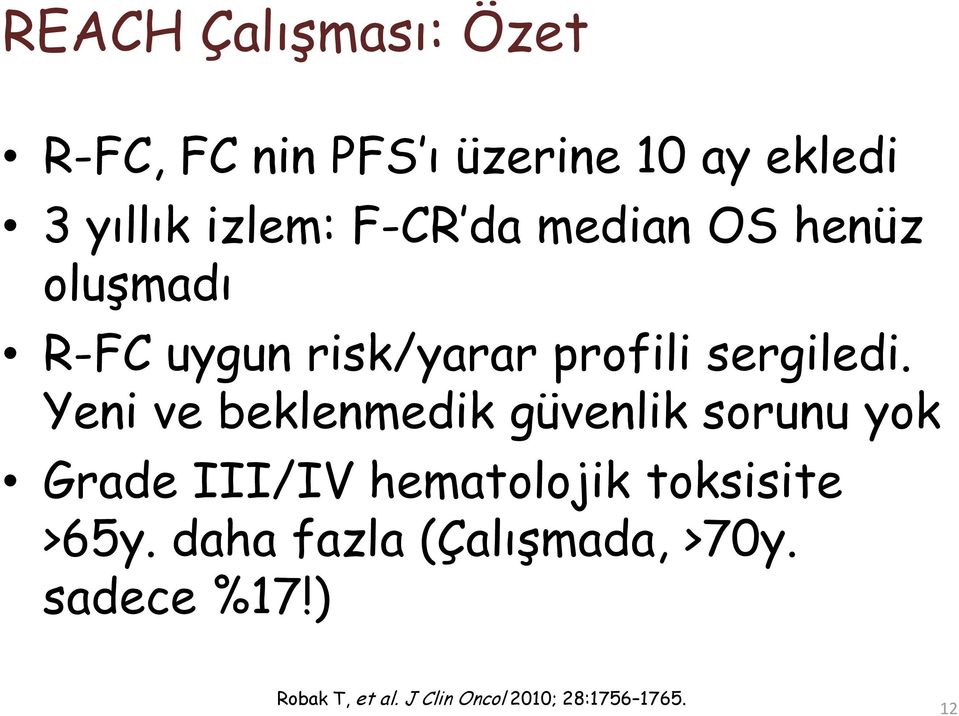 REACH Çalışması: Özet

• R-FC, FC nin PFS'ı üzerine 10 ay ekledi
• 3 yıllık izlem: F-CR'da median OS henüz oluşmadı
• R-FC uygun risk/yarar profili sergiledi. Yeni ve beklenmedik güvenlik sorunu yok
• Grade III/IV hematolojik toksisite >65y. daha fazla (Çalışmada, >70y. sadece %17!)

Robak T, et al. J Clin Oncol 2010; 28:1756–1765.

12